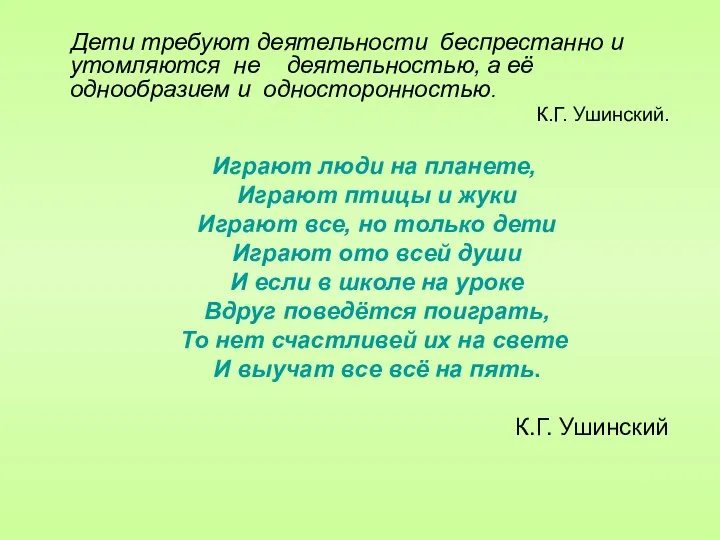 Дети требуют деятельности беспрестанно и утомляются не деятельностью, а её однообразием и односторонностью.

К.Г. Ушинский.

Играют люди на планете,
Играют птицы и жуки
Играют все, но только дети
Играют ото всей души
И если в школе на уроке
Вдруг поведётся поиграть,
То нет счастливей их на свете
И выучат все всё на пять.

К.Г. Ушинский